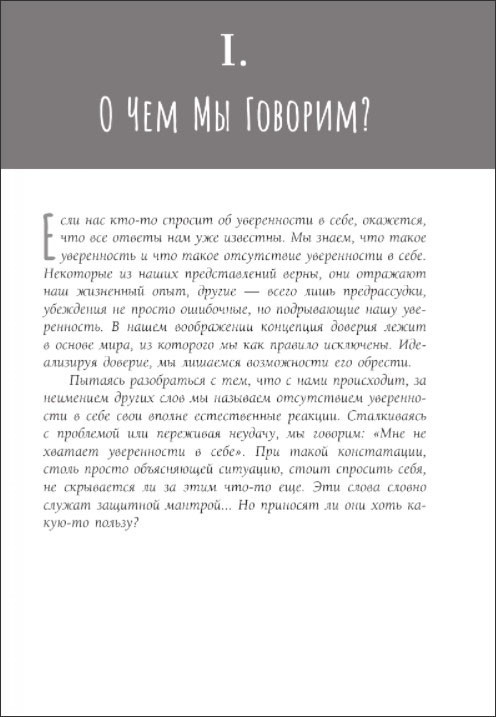 I.

О Чем Мы Говорим?

Если нас кто-то спросит об уверенности в себе, окажется, что все ответы нам уже известны. Мы знаем, что такое уверенность и что такое отсутствие уверенности в себе. Некоторые из наших представлений верны, они отражают наш жизненный опыт, другие — всего лишь предрассудки, убеждения не просто ошибочные, но подрывающие нашу уверенность. В нашем воображении концепция доверия лежит в основе мира, из которого мы как правило исключены. Идеализируя доверие, мы лишаемся возможности его обрести.

Пытаясь разобраться с тем, что с нами происходит, за неимением других слов мы называем отсутствием уверенности в себе свои вполне естественные реакции. Сталкиваясь с проблемой или переживая неудачу, мы говорим: «Мне не хватает уверенности в себе». При такой констатации, столь просто объясняющей ситуацию, стоит спросить себя, не скрывается ли за этим что-то еще. Эти слова словно служат защитной мантрой... Но приносят ли они хоть какую-то пользу?